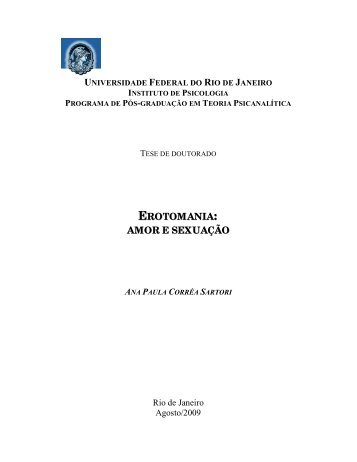 UNIVERSIDADE FEDERAL DO RIO DE JANEIRO
INSTITUTO DE PSICOLOGIA
PROGRAMA DE PÓS-GRADUAÇÃO EM TEORIA PSICANALÍTICA

TESE DE DOUTORADO

EROTOMANIA:
AMOR E SEXUAÇÃO

ANA PAULA CORRÊA SARTORI

Rio de Janeiro
Agosto/2009